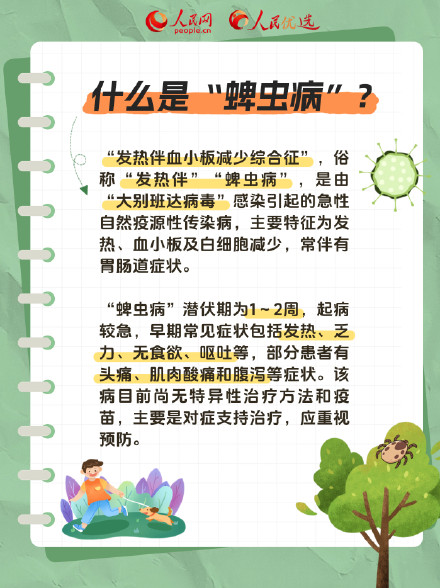 人民网 people.cn 人民优选

什么是“蜱虫病”？

“发热伴血小板减少综合征”，俗称“发热伴”“蜱虫病”，是由“大别班达病毒”感染引起的急性自然疫源性传染病，主要特征为发热、血小板及白细胞减少，常伴有胃肠道症状。

“蜱虫病”潜伏期为1～2周，起病较急，早期常见症状包括发热、乏力、无食欲、呕吐等，部分患者有头痛、肌肉酸痛和腹泻等症状。该病目前尚无特异性治疗方法和疫苗，主要是对症支持治疗，应重视预防。